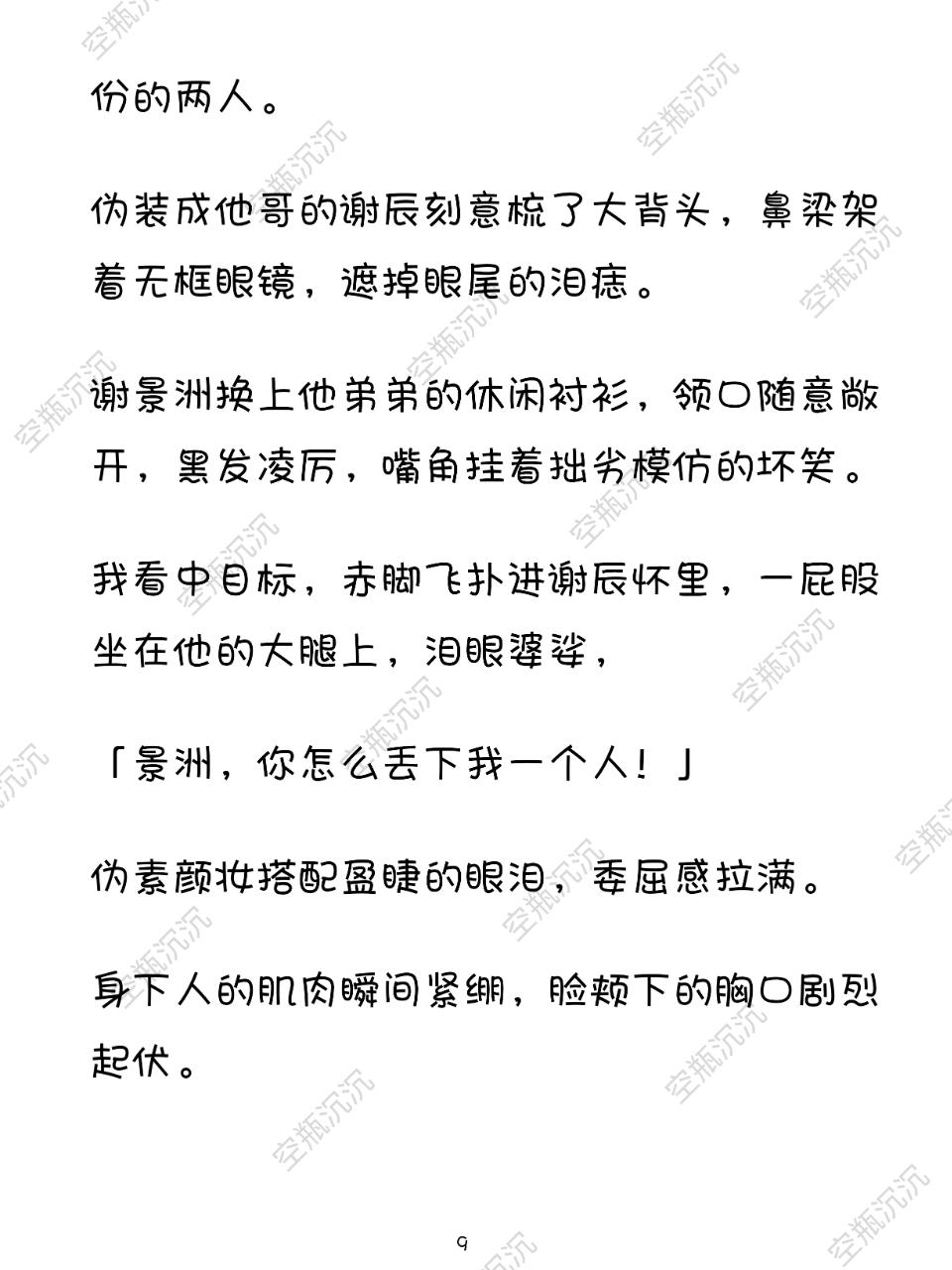 份的两人。

伪装成他哥的谢辰刻意梳了大背头，鼻梁架着无框眼镜，遮掉眼尾的泪痣。

谢景洲换上他弟弟的休闲衬衫，领口随意敞开，黑发凌厉，嘴角挂着拙劣模仿的坏笑。

我看中目标，赤脚飞扑进谢辰怀里，一屁股坐在他的大腿上，泪眼婆娑，

「景洲，你怎么丢下我一个人！」

伪素颜妆搭配盈睫的眼泪，委屈感拉满。

身下人的肌肉瞬间紧绷，脸颊下的胸口剧烈起伏。

9

空瓶沉沉